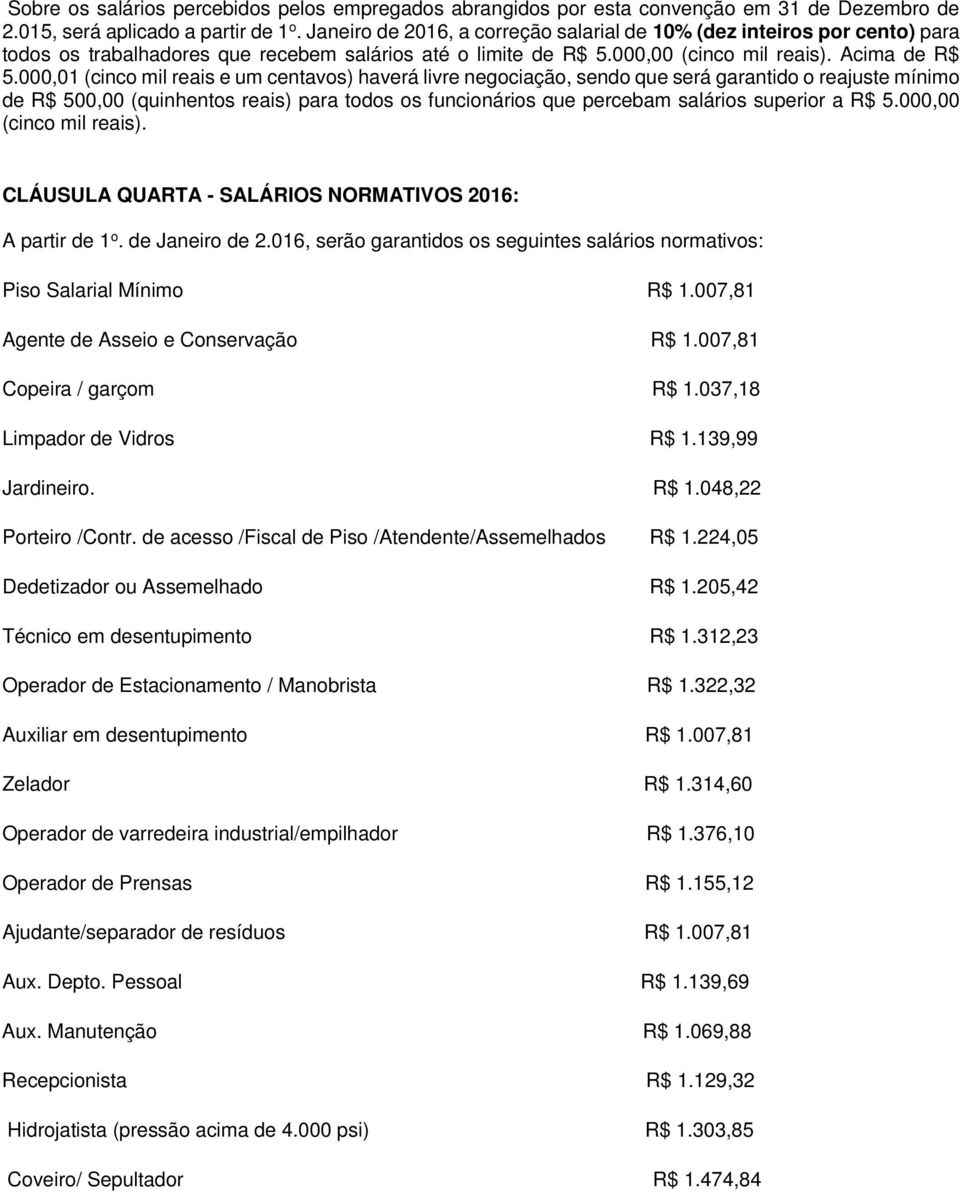 Sobre os salários percebidos pelos empregados abrangidos por esta convenção em 31 de Dezembro de 2.015, será aplicado a partir de 1º. Janeiro de 2016, a correção salarial de 10% (dez inteiros por cento) para todos os trabalhadores que recebem salários até o limite de R$ 5.000,00 (cinco mil reais). Acima de R$ 5.000,01 (cinco mil reais e um centavos) haverá livre negociação, sendo que será garantido o reajuste mínimo de R$ 500,00 (quinhentos reais) para todos os funcionários que percebam salários superior a R$ 5.000,00 (cinco mil reais).

CLÁUSULA QUARTA - SALÁRIOS NORMATIVOS 2016:

A partir de 1º. de Janeiro de 2.016, serão garantidos os seguintes salários normativos:

Piso Salarial Mínimo R$ 1.007,81

Agente de Asseio e Conservação R$ 1.007,81

Copeira / garçom R$ 1.037,18

Limpador de Vidros R$ 1.139,99

Jardineiro. R$ 1.048,22

Porteiro /Contr. de acesso /Fiscal de Piso /Atendente/Assemelhados R$ 1.224,05

Dedetizador ou Assemelhado R$ 1.205,42

Técnico em desentupimento R$ 1.312,23

Operador de Estacionamento / Manobrista R$ 1.322,32

Auxiliar em desentupimento R$ 1.007,81

Zelador R$ 1.314,60

Operador de varredeira industrial/empilhador R$ 1.376,10

Operador de Prensas R$ 1.155,12

Ajudante/separador de resíduos R$ 1.007,81

Aux. Depto. Pessoal R$ 1.139,69

Aux. Manutenção R$ 1.069,88

Recepcionista R$ 1.129,32

Hidrojatista (pressão acima de 4.000 psi) R$ 1.303,85

Coveiro/ Sepultador R$ 1.474,84